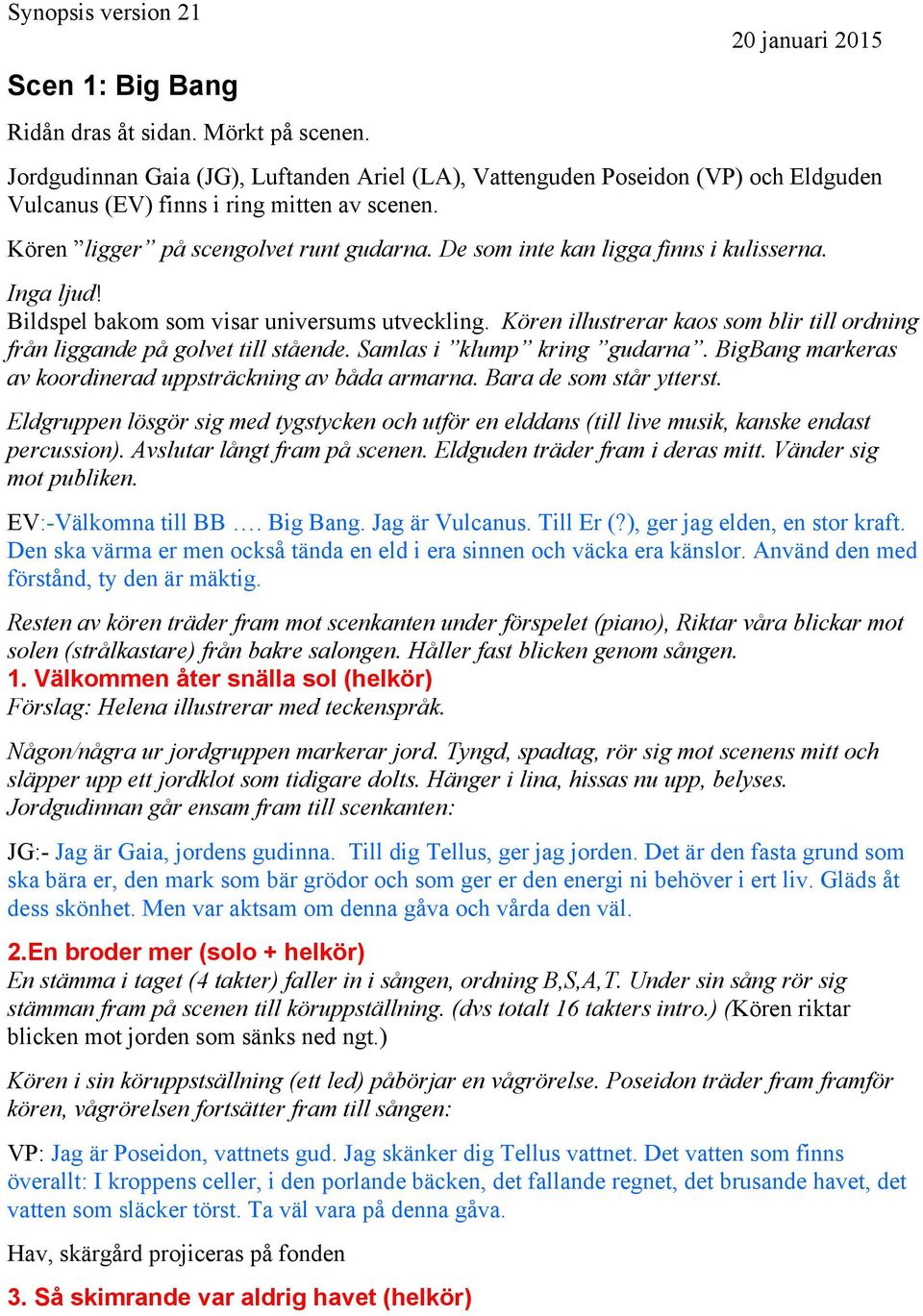 Synopsis version 21

20 januari 2015

Scen 1: Big Bang

Ridån dras åt sidan. Mörkt på scenen.

Jordgudinnan Gaia (JG), Luftanden Ariel (LA), Vattenguden Poseidon (VP) och Eldguden Vulcanus (EV) finns i ring mitten av scenen.

Kören ”ligger” på scengolvet runt gudarna. De som inte kan ligga finns i kulisserna.

Inga ljud!
Bildspel bakom som visar universums utveckling. Kören illustrerar kaos som blir till ordning från liggande på golvet till stående. Samlas i ”klump” kring ”gudarna”. BigBang markeras av koordinerad uppsträckning av båda armarna. Bara de som står ytterst.

Eldgruppen lösgör sig med tygstycken och utför en elddans (till live musik, kanske endast percussion). Avslutar långt fram på scenen. Eldguden träder fram i deras mitt. Vänder sig mot publiken.

EV:-Välkomna till BB …. Big Bang. Jag är Vulcanus. Till Er (?), ger jag elden, en stor kraft. Den ska värma er men också tända en eld i era sinnen och väcka era känslor. Använd den med förstånd, ty den är mäktig.

Resten av kören träder fram mot scenkanten under förspelet (piano), Riktar våra blickar mot solen (strålkastare) från bakre salongen. Håller fast blicken genom sången.
1. Välkommen åter snälla sol (helkör)
Förslag: Helena illustrerar med teckenspråk.

Någon/några ur jordgruppen markerar jord. Tyngd, spadtag, rör sig mot scenens mitt och släpper upp ett jordklot som tidigare dolts. Hänger i lina, hissas nu upp, belyses. Jordgudinnan går ensam fram till scenkanten:

JG:- Jag är Gaia, jordens gudinna. Till dig Tellus, ger jag jorden. Det är den fasta grund som ska bära er, den mark som bär grödor och som ger er den energi ni behöver i ert liv. Gläds åt dess skönhet. Men var aktsam om denna gåva och vårda den väl.

2.En broder mer (solo + helkör)
En stämma i taget (4 takter) faller in i sången, ordning B,S,A,T. Under sin sång rör sig stämman fram på scenen till köruppställning. (dvs totalt 16 takters intro.) (Kören riktar blicken mot jorden som sänks ned ngt.)

Kören i sin köruppstsällning (ett led) påbörjar en vågrörelse. Poseidon träder fram framför kören, vågrörelsen fortsätter fram till sången:

VP: Jag är Poseidon, vattnets gud. Jag skänker dig Tellus vattnet. Det vatten som finns överallt: I kroppens celler, i den porlande bäcken, det fallande regnet, det brusande havet, det vatten som släcker törst. Ta väl vara på denna gåva.

Hav, skärgård projiceras på fonden

3. Så skimrande var aldrig havet (helkör)